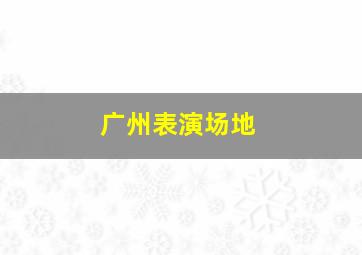 广州表演场地